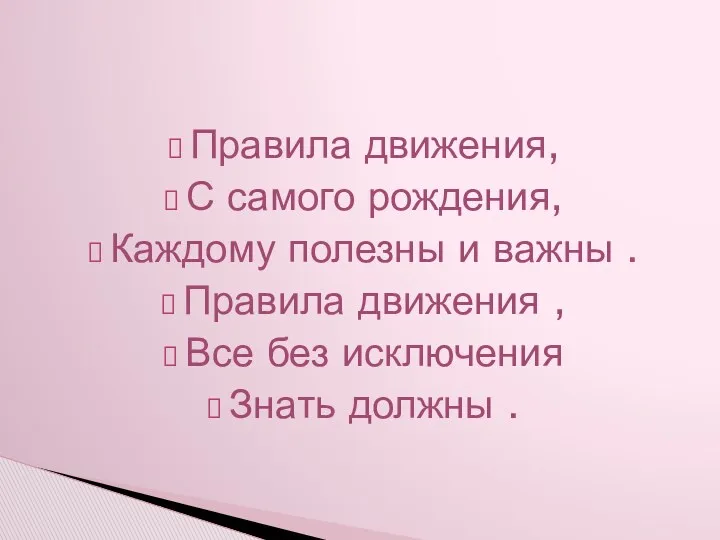 Правила движения,
С самого рождения,
Каждому полезны и важны .
Правила движения ,
Все без исключения
Знать должны .